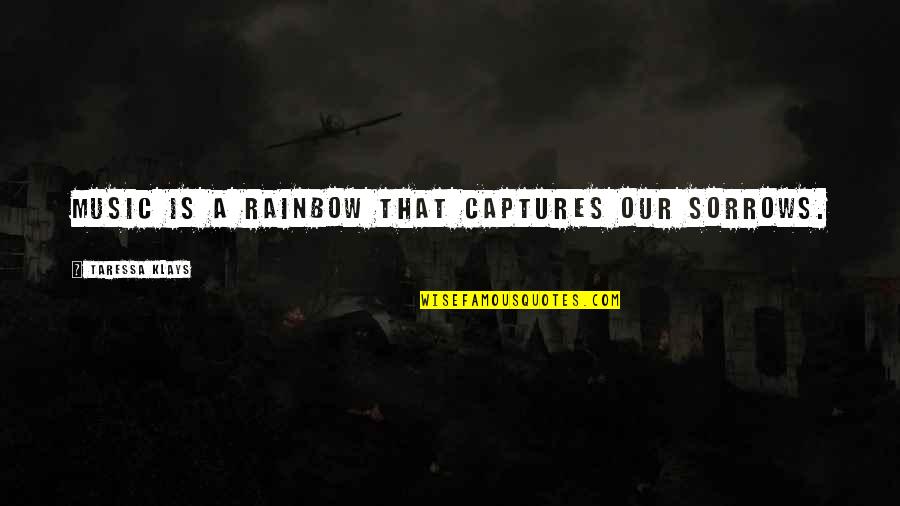 MUSIC IS A RAINBOW THAT CAPTURES OUR SORROWS.

TARESSA KLAYS

WISEFAMOUSQUOTES.COM